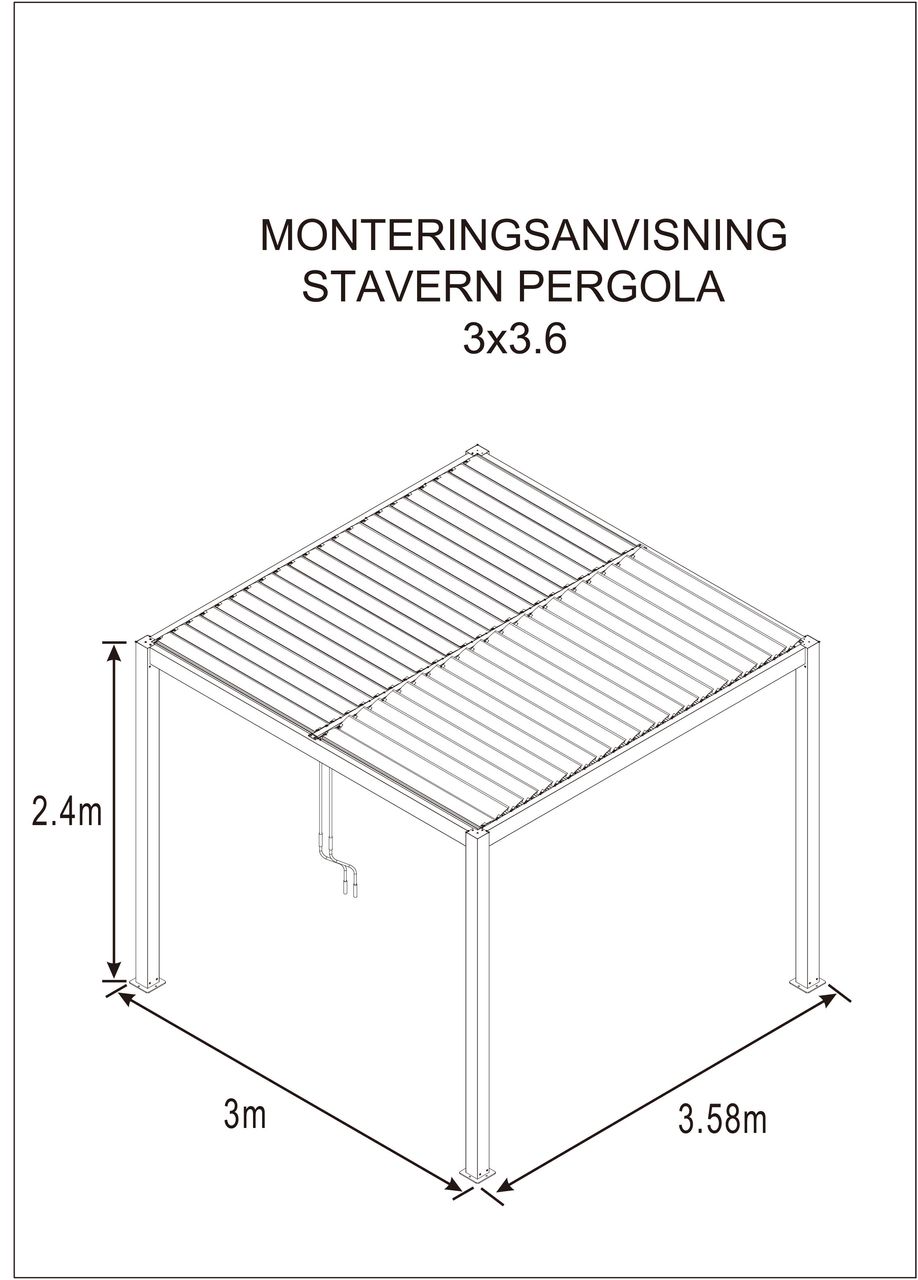 MONTERINGSANVISNING
STAVERN PERGOLA
3x3.6

2.4m

3m

3.58m